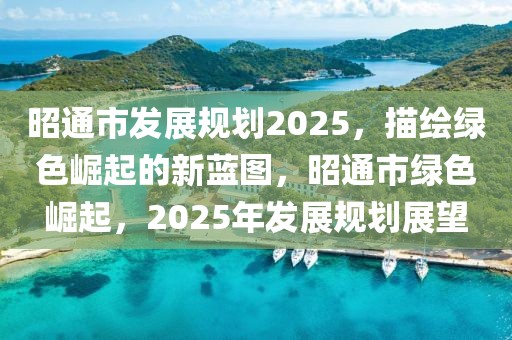 昭通市发展规划2025，描绘绿色崛起的新蓝图，昭通市绿色崛起，2025年发展规划展望